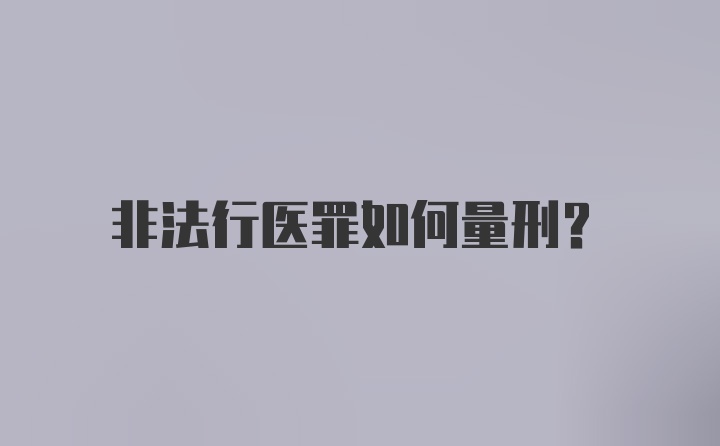 非法行医罪如何量刑?